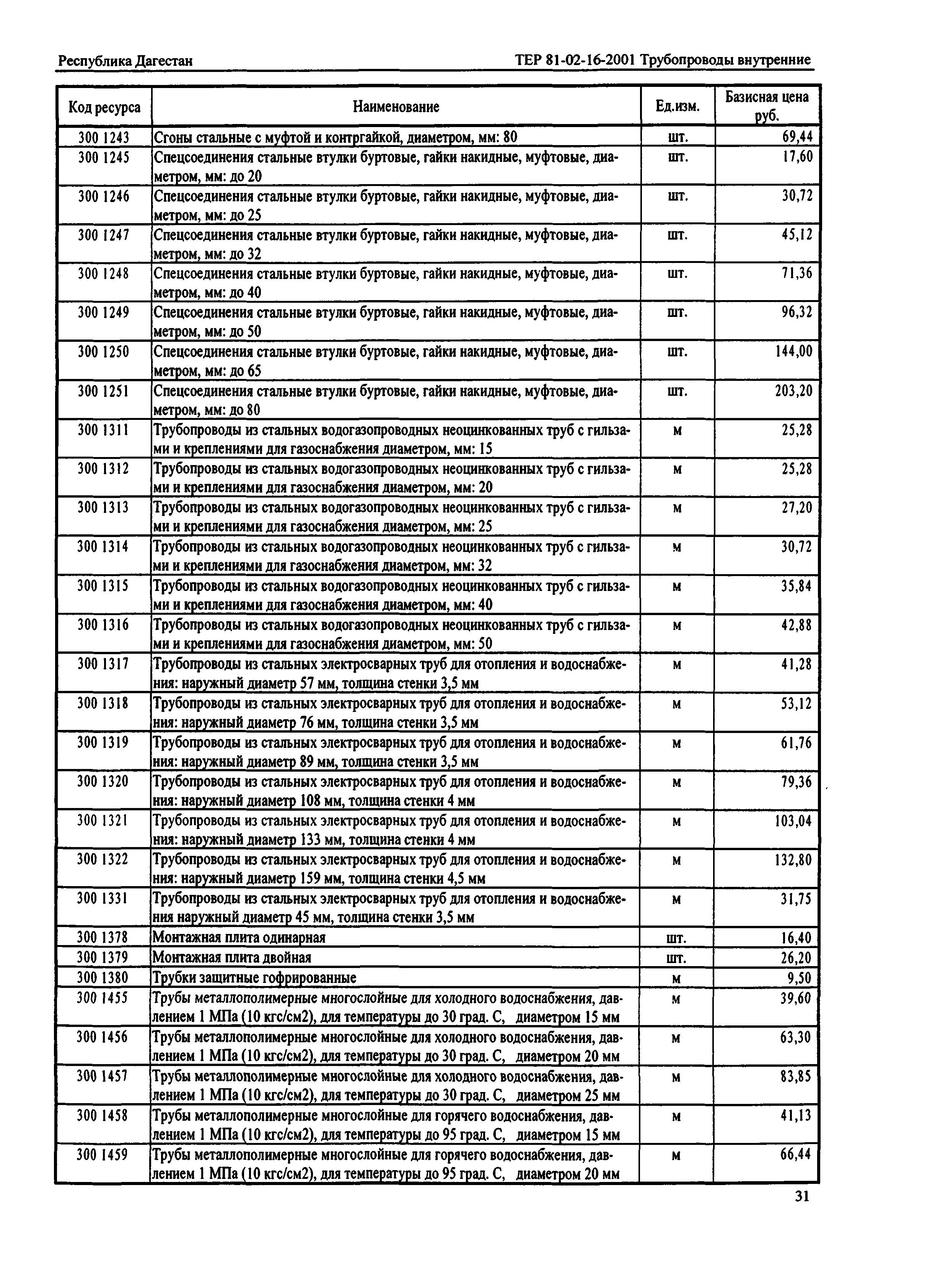 Республика Дагестан

ТЕР 81-02-16-2001 Трубопроводы внутренние

| Код ресурса | Наименование | Ед.изм. | Базисная цена руб. |
|---|---|---|---|
| 300 1243 | Сгоны стальные с муфтой и контргайкой, диаметром, мм: 80 | шт. | 69,44 |
| 300 1245 | Спецсоединения стальные втулки буртовые, гайки накидные, муфтовые, диаметром, мм: до 20 | шт. | 17,60 |
| 300 1246 | Спецсоединения стальные втулки буртовые, гайки накидные, муфтовые, диаметром, мм: до 25 | шт. | 30,72 |
| 300 1247 | Спецсоединения стальные втулки буртовые, гайки накидные, муфтовые, диаметром, мм: до 32 | шт. | 45,12 |
| 300 1248 | Спецсоединения стальные втулки буртовые, гайки накидные, муфтовые, диаметром, мм: до 40 | шт. | 71,36 |
| 300 1249 | Спецсоединения стальные втулки буртовые, гайки накидные, муфтовые, диаметром, мм: до 50 | шт. | 96,32 |
| 300 1250 | Спецсоединения стальные втулки буртовые, гайки накидные, муфтовые, диаметром, мм: до 65 | шт. | 144,00 |
| 300 1251 | Спецсоединения стальные втулки буртовые, гайки накидные, муфтовые, диаметром, мм: до 80 | шт. | 203,20 |
| 300 1311 | Трубопроводы из стальных водогазопроводных неоцинкованных труб с гильзами и креплениями для газоснабжения диаметром, мм: 15 | м | 25,28 |
| 300 1312 | Трубопроводы из стальных водогазопроводных неоцинкованных труб с гильзами и креплениями для газоснабжения диаметром, мм: 20 | м | 25,28 |
| 300 1313 | Трубопроводы из стальных водогазопроводных неоцинкованных труб с гильзами и креплениями для газоснабжения диаметром, мм: 25 | м | 27,20 |
| 300 1314 | Трубопроводы из стальных водогазопроводных неоцинкованных труб с гильзами и креплениями для газоснабжения диаметром, мм: 32 | м | 30,72 |
| 300 1315 | Трубопроводы из стальных водогазопроводных неоцинкованных труб с гильзами и креплениями для газоснабжения диаметром, мм: 40 | м | 35,84 |
| 300 1316 | Трубопроводы из стальных водогазопроводных неоцинкованных труб с гильзами и креплениями для газоснабжения диаметром, мм: 50 | м | 42,88 |
| 300 1317 | Трубопроводы из стальных электросварных труб для отопления и водоснабжения: наружный диаметр 57 мм, толщина стенки 3,5 мм | м | 41,28 |
| 300 1318 | Трубопроводы из стальных электросварных труб для отопления и водоснабжения: наружный диаметр 76 мм, толщина стенки 3,5 мм | м | 53,12 |
| 300 1319 | Трубопроводы из стальных электросварных труб для отопления и водоснабжения: наружный диаметр 89 мм, толщина стенки 3,5 мм | м | 61,76 |
| 300 1320 | Трубопроводы из стальных электросварных труб для отопления и водоснабжения: наружный диаметр 108 мм, толщина стенки 4 мм | м | 79,36 |
| 300 1321 | Трубопроводы из стальных электросварных труб для отопления и водоснабжения: наружный диаметр 133 мм, толщина стенки 4 мм | м | 103,04 |
| 300 1322 | Трубопроводы из стальных электросварных труб для отопления и водоснабжения: наружный диаметр 159 мм, толщина стенки 4,5 мм | м | 132,80 |
| 300 1331 | Трубопроводы из стальных электросварных труб для отопления и водоснабжения наружный диаметр 45 мм, толщина стенки 3,5 мм | м | 31,75 |
| 300 1378 | Монтажная плита одинарная | шт. | 16,40 |
| 300 1379 | Монтажная плита двойная | шт. | 26,20 |
| 300 1380 | Трубки защитные гофрированные | м | 9,50 |
| 300 1455 | Трубы металлополимерные многослойные для холодного водоснабжения, давлением 1 МПа (10 кгс/см2), для температуры до 30 град. С, диаметром 15 мм | м | 39,60 |
| 300 1456 | Трубы металлополимерные многослойные для холодного водоснабжения, давлением 1 МПа (10 кгс/см2), для температуры до 30 град. С, диаметром 20 мм | м | 63,30 |
| 300 1457 | Трубы металлополимерные многослойные для холодного водоснабжения, давлением 1 МПа (10 кгс/см2), для температуры до 30 град. С, диаметром 25 мм | м | 83,85 |
| 300 1458 | Трубы металлополимерные многослойные для горячего водоснабжения, давлением 1 МПа (10 кгс/см2), для температуры до 95 град. С, диаметром 15 мм | м | 41,13 |
| 300 1459 | Трубы металлополимерные многослойные для горячего водоснабжения, давлением 1 МПа (10 кгс/см2), для температуры до 95 град. С, диаметром 20 мм | м | 66,44 |

31